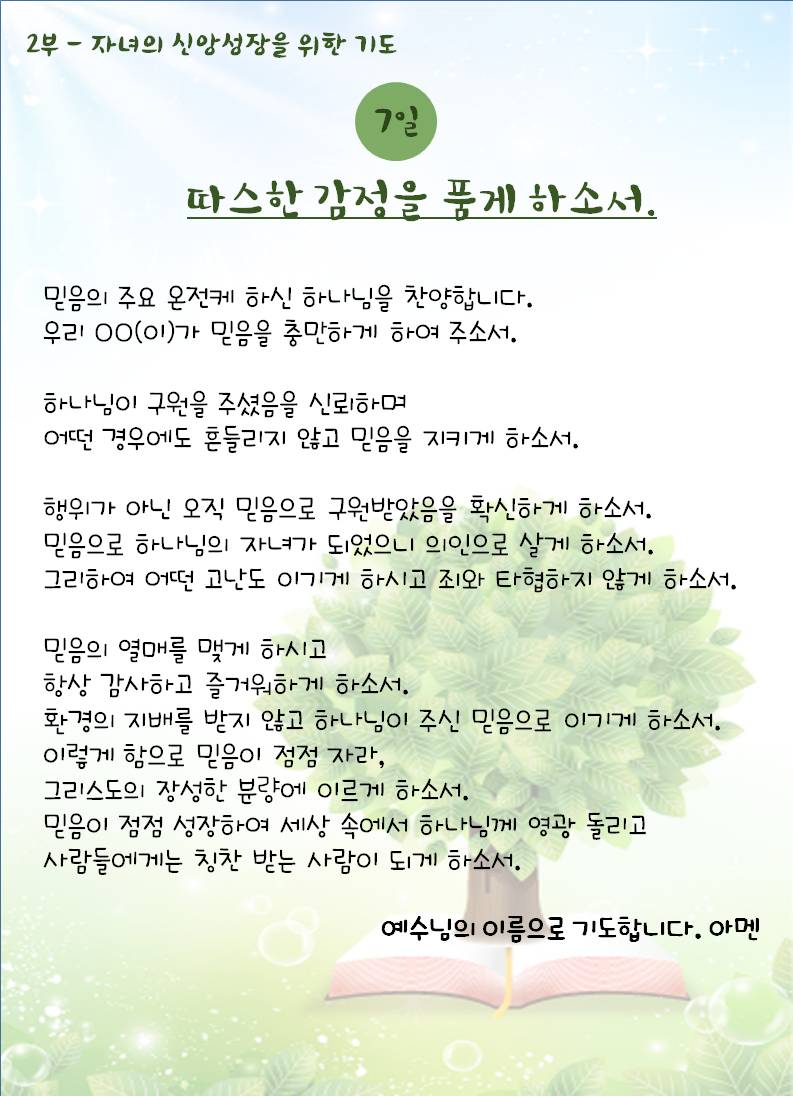 2부 - 자녀의 신앙성장을 위한 기도

7일

따스한 감정을 품게 하소서.

믿음의 주요 온전케 하신 하나님을 찬양합니다.
우리 OO(이)가 믿음을 충만하게 하여 주소서.

하나님이 구원을 주셨음을 신뢰하며
어떤 경우에도 흔들리지 않고 믿음을 지키게 하소서.

행위가 아닌 오직 믿음으로 구원받았음을 확신하게 하소서.
믿음으로 하나님의 자녀가 되었으니 의인으로 살게 하소서.
그리하여 어떤 고난도 이기게 하시고 죄와 타협하지 않게 하소서.

믿음의 열매를 맺게 하시고
항상 감사하고 즐거워하게 하소서.
환경의 지배를 받지 않고 하나님이 주신 믿음으로 이기게 하소서.
이렇게 함으로 믿음이 점점 자라,
그리스도의 장성한 분량에 이르게 하소서.
믿음이 점점 성장하여 세상 속에서 하나님께 영광 돌리고
사람들에게는 칭찬 받는 사람이 되게 하소서.

예수님의 이름으로 기도합니다. 아멘